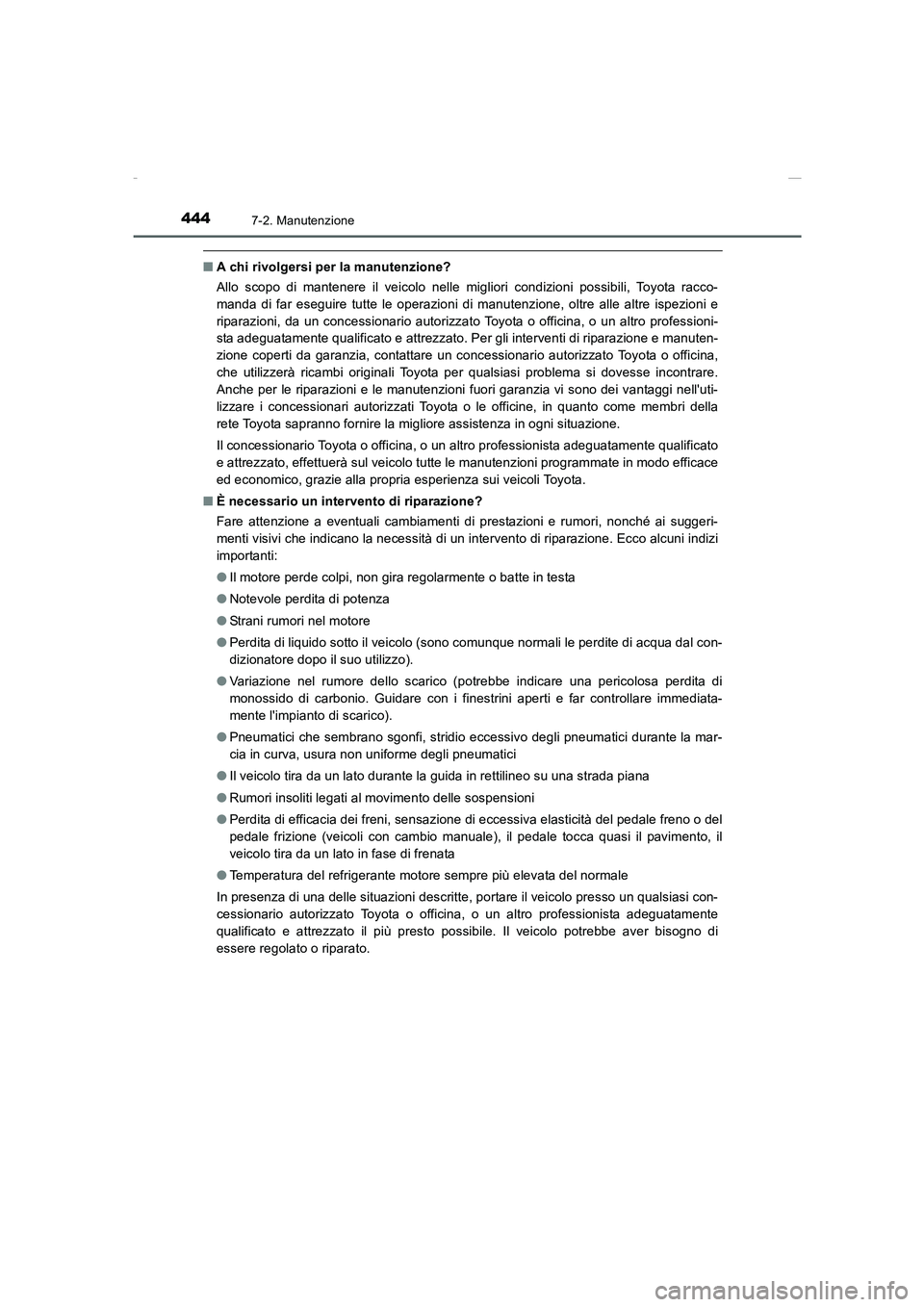 444 7-2. Manutenzione

■ A chi rivolgersi per la manutenzione?

Allo scopo di mantenere il veicolo nelle migliori condizioni possibili, Toyota raccomanda di far eseguire tutte le operazioni di manutenzione, oltre alle altre ispezioni e riparazioni, da un concessionario autorizzato Toyota o officina, o un altro professionista adeguatamente qualificato e attrezzato. Per gli interventi di riparazione e manutenzione coperti da garanzia, contattare un concessionario autorizzato Toyota o officina, che utilizzerà ricambi originali Toyota per qualsiasi problema si dovesse incontrare. Anche per le riparazioni e le manutenzioni fuori garanzia vi sono dei vantaggi nell'utilizzare i concessionari autorizzati Toyota o le officine, in quanto come membri della rete Toyota sapranno fornire la migliore assistenza in ogni situazione.

Il concessionario Toyota o officina, o un altro professionista adeguatamente qualificato e attrezzato, effettuerà sul veicolo tutte le manutenzioni programmate in modo efficace ed economico, grazie alla propria esperienza sui veicoli Toyota.

■ È necessario un intervento di riparazione?

Fare attenzione a eventuali cambiamenti di prestazioni e rumori, nonché ai suggerimenti visivi che indicano la necessità di un intervento di riparazione. Ecco alcuni indizi importanti:

● Il motore perde colpi, non gira regolarmente o batte in testa

● Notevole perdita di potenza

● Strani rumori nel motore

● Perdita di liquido sotto il veicolo (sono comunque normali le perdite di acqua dal condizionatore dopo il suo utilizzo).

● Variazione nel rumore dello scarico (potrebbe indicare una pericolosa perdita di monossido di carbonio. Guidare con i finestrini aperti e far controllare immediatamente l'impianto di scarico).

● Pneumatici che sembrano sgonfi, stridio eccessivo degli pneumatici durante la marcia in curva, usura non uniforme degli pneumatici

● Il veicolo tira da un lato durante la guida in rettilineo su una strada piana

● Rumori insoliti legati al movimento delle sospensioni

● Perdita di efficacia dei freni, sensazione di eccessiva elasticità del pedale freno o del pedale frizione (veicoli con cambio manuale), il pedale tocca quasi il pavimento, il veicolo tira da un lato in fase di frenata

● Temperatura del refrigerante motore sempre più elevata del normale

In presenza di una delle situazioni descritte, portare il veicolo presso un qualsiasi concessionario autorizzato Toyota o officina, o un altro professionista adeguatamente qualificato e attrezzato il più presto possibile. Il veicolo potrebbe aver bisogno di essere regolato o riparato.

carmanualsonline.info